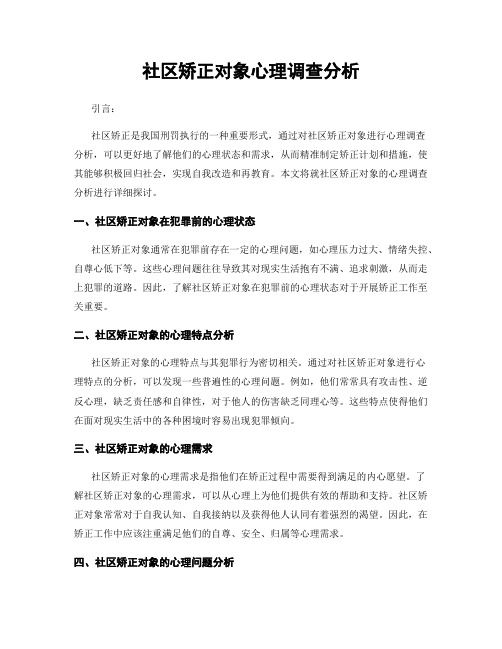 社区矫正对象心理调查分析

引言：

社区矫正是我国刑罚执行的一种重要形式，通过对社区矫正对象进行心理调查分析，可以更好地了解他们的心理状态和需求，从而精准制定矫正计划和措施，使其能够积极回归社会，实现自我改造和再教育。本文将就社区矫正对象的心理调查分析进行详细探讨。

一、社区矫正对象在犯罪前的心理状态

社区矫正对象通常在犯罪前存在一定的心理问题，如心理压力过大、情绪失控、自尊心低下等。这些心理问题往往导致其对现实生活抱有不满、追求刺激，从而走上犯罪的道路。因此，了解社区矫正对象在犯罪前的心理状态对于开展矫正工作至关重要。

二、社区矫正对象的心理特点分析

社区矫正对象的心理特点与其犯罪行为密切相关。通过对社区矫正对象进行心理特点的分析，可以发现一些普遍性的心理问题。例如，他们常常具有攻击性、逆反心理，缺乏责任感和自律性，对于他人的伤害缺乏同理心等。这些特点使得他们在面对现实生活中的各种困境时容易出现犯罪倾向。

三、社区矫正对象的心理需求

社区矫正对象的心理需求是指他们在矫正过程中需要得到满足的内心愿望。了解社区矫正对象的心理需求，可以从心理上为他们提供有效的帮助和支持。社区矫正对象常常对于自我认知、自我接纳以及获得他人认同有着强烈的渴望。因此，在矫正工作中应该注重满足他们的自尊、安全、归属等心理需求。

四、社区矫正对象的心理问题分析